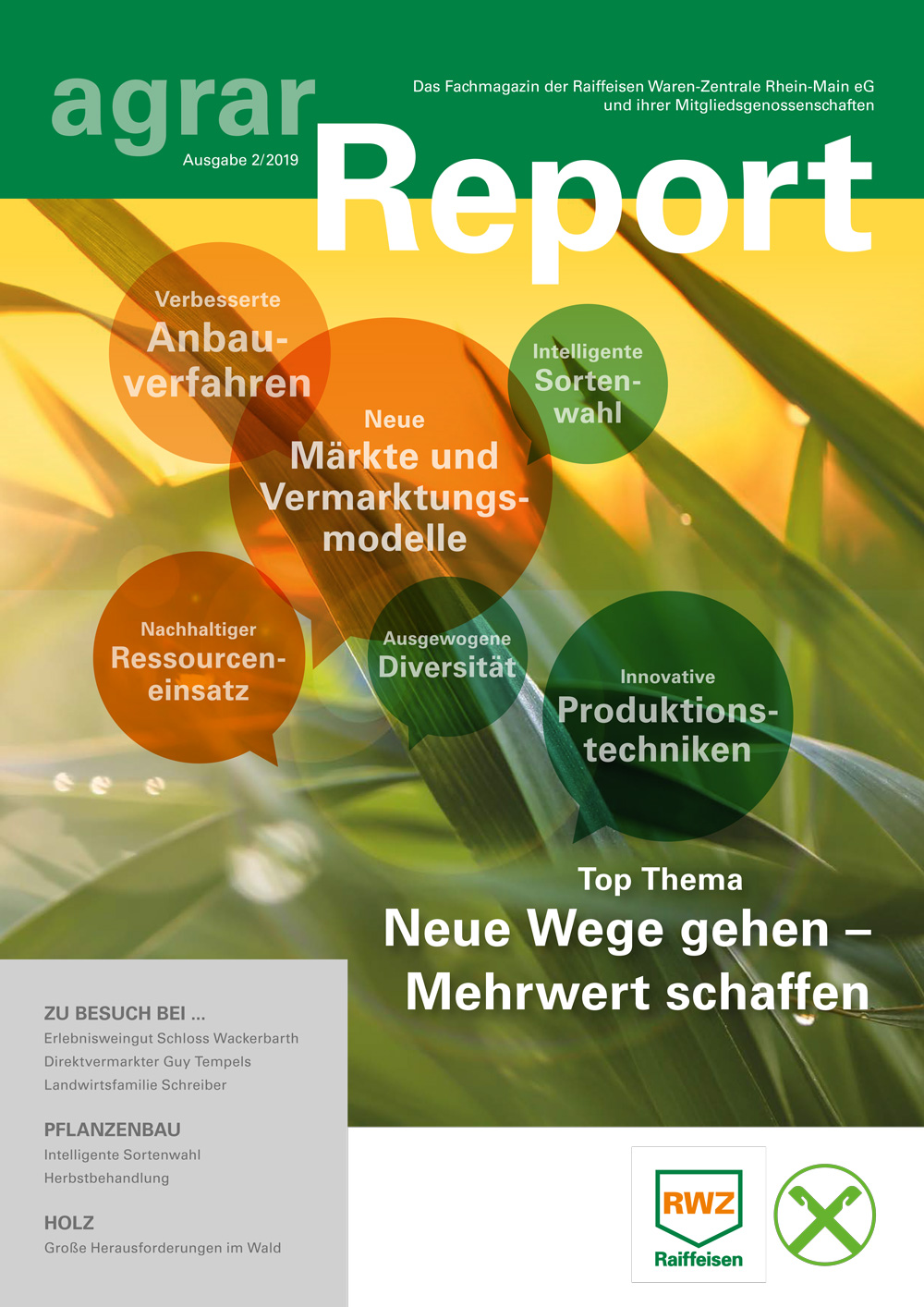 agrar

Ausgabe 2/2019

Das Fachmagazin der Raiffeisen Waren-Zentrale Rhein-Main eG und ihrer Mitgliedsgenossenschaften

Report

Verbesserte Anbauverfahren

Neue Märkte und Vermarktungsmodelle

Intelligente Sortenwahl

Nachhaltiger Ressourceneinsatz

Ausgewogene Diversität

Innovative Produktionstechniken

Top Thema
Neue Wege gehen – Mehrwert schaffen

ZU BESUCH BEI ...
Erlebnisweingut Schloss Wackerbarth
Direktvermarkter Guy Tempels
Landwirtsfamilie Schreiber

PFLANZENBAU
Intelligente Sortenwahl
Herbstbehandlung

HOLZ
Große Herausforderungen im Wald

RWZ
Raiffeisen